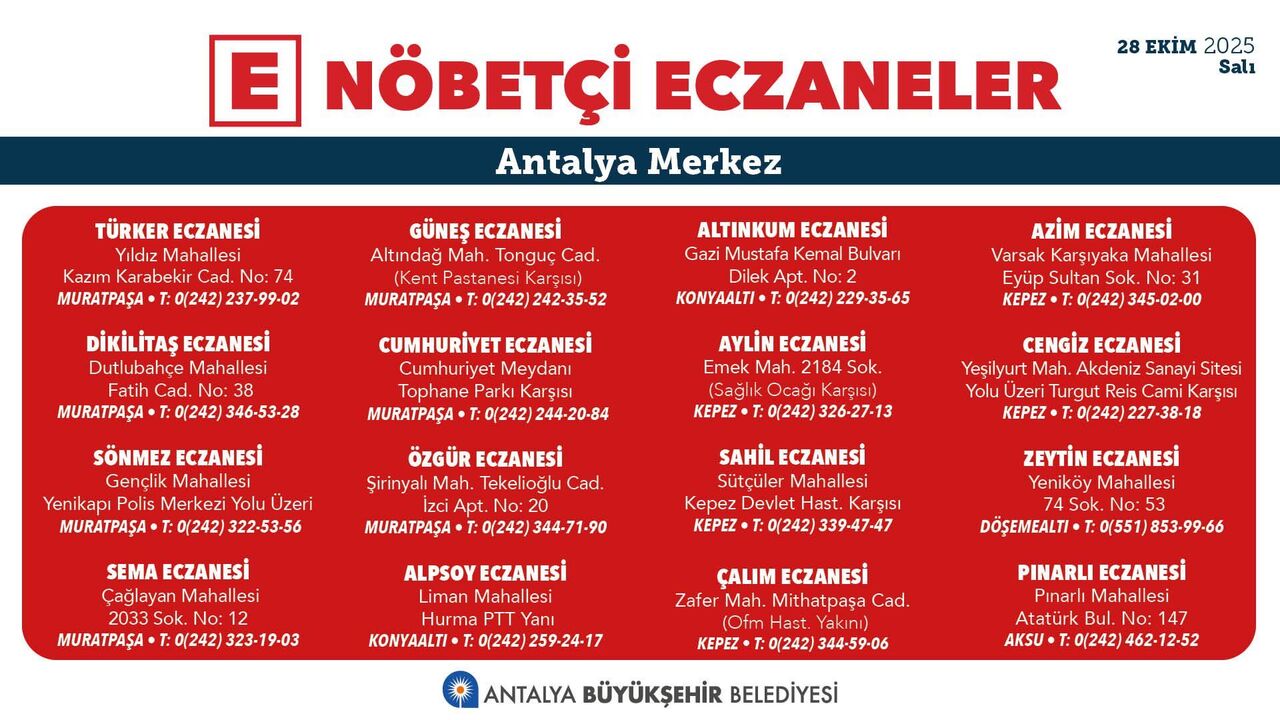 E NÖBETÇİ ECZANELER

28 EKİM 2025
Salı

Antalya Merkez

TÜRKER ECZANESİ
Yıldız Mahallesi
Kazım Karabekir Cad. No: 74
MURATPAŞA • T: 0(242) 237-99-02

DİKİLİTAŞ ECZANESİ
Dutlubahçe Mahallesi
Fatih Cad. No: 38
MURATPAŞA • T: 0(242) 346-53-28

SÖNMEZ ECZANESİ
Gençlik Mahallesi
Yenikapı Polis Merkezi Yolu Üzeri
MURATPAŞA • T: 0(242) 322-53-56

SEMA ECZANESİ
Çağlayan Mahallesi
2033 Sok. No: 12
MURATPAŞA • T: 0(242) 323-19-03

GÜNEŞ ECZANESİ
Altındağ Mah. Tonguç Cad.
(Kent Pastanesi Karşısı)
MURATPAŞA • T: 0(242) 242-35-52

CUMHURİYET ECZANESİ
Cumhuriyet Meydanı
Tophane Parkı Karşısı
MURATPAŞA • T: 0(242) 244-20-84

ÖZGÜR ECZANESİ
Şirinyalı Mah. Tekelioğlu Cad.
İzci Apt. No: 20
MURATPAŞA • T: 0(242) 344-71-90

ALPSOY ECZANESİ
Liman Mahallesi
Hurma PTT Yanı
KONYAALTI • T: 0(242) 259-24-17

ALTINKUM ECZANESİ
Gazi Mustafa Kemal Bulvarı
Dilek Apt. No: 2
KONYAALTI • T: 0(242) 229-35-65

AYLİN ECZANESİ
Emek Mah. 2184 Sok.
(Sağlık Ocağı Karşısı)
KEPEZ • T: 0(242) 326-27-13

SAHİL ECZANESİ
Sütçüler Mahallesi
Kepez Devlet Hast. Karşısı
KEPEZ • T: 0(242) 339-47-47

ÇALIM ECZANESİ
Zafer Mah. Mithatpaşa Cad.
(Ofm Hast. Yakını)
KEPEZ • T: 0(242) 344-59-06

AZİM ECZANESİ
Varsak Karşıyaka Mahallesi
Eyüp Sultan Sok. No: 31
KEPEZ • T: 0(242) 345-02-00

CENGİZ ECZANESİ
Yeşilyurt Mah. Akdeniz Sanayi Sitesi
Yolu Üzeri Turgut Reis Cami Karşısı
KEPEZ • T: 0(242) 227-38-18

ZEYTİN ECZANESİ
Yeniköy Mahallesi
74 Sok. No: 53
DÖŞEMEALTI • T: 0(551) 853-99-66

PINARLI ECZANESİ
Pınarlı Mahallesi
Atatürk Bul. No: 147
AKSU • T: 0(242) 462-12-52

ANTALYA BÜYÜKŞEHİR BELEDİYESİ